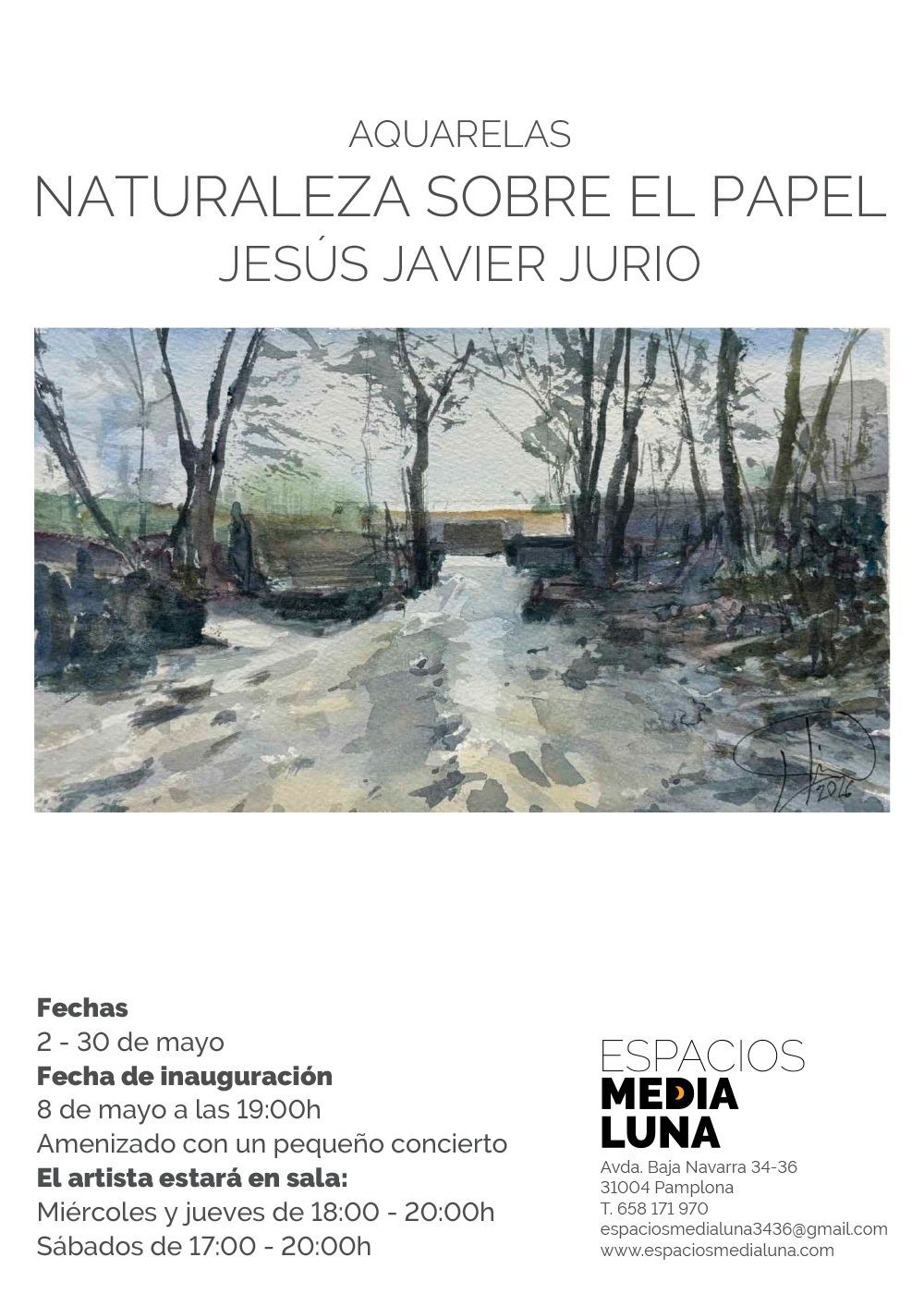 AQUARELAS

NATURALEZA SOBRE EL PAPEL

JESÚS JAVIER JURIO

Fechas
2 - 30 de mayo
Fecha de inauguración
8 de mayo a las 19:00h
Amenizado con un pequeño concierto
El artista estará en sala:
Miércoles y jueves de 18:00 - 20:00h
Sábados de 17:00 - 20:00h

ESPACIOS
MEDIA
LUNA

Avda. Baja Navarra 34-36
31004 Pamplona
T. 658 171 970
espaciosmedialuna3436@gmail.com
www.espaciosmedialuna.com